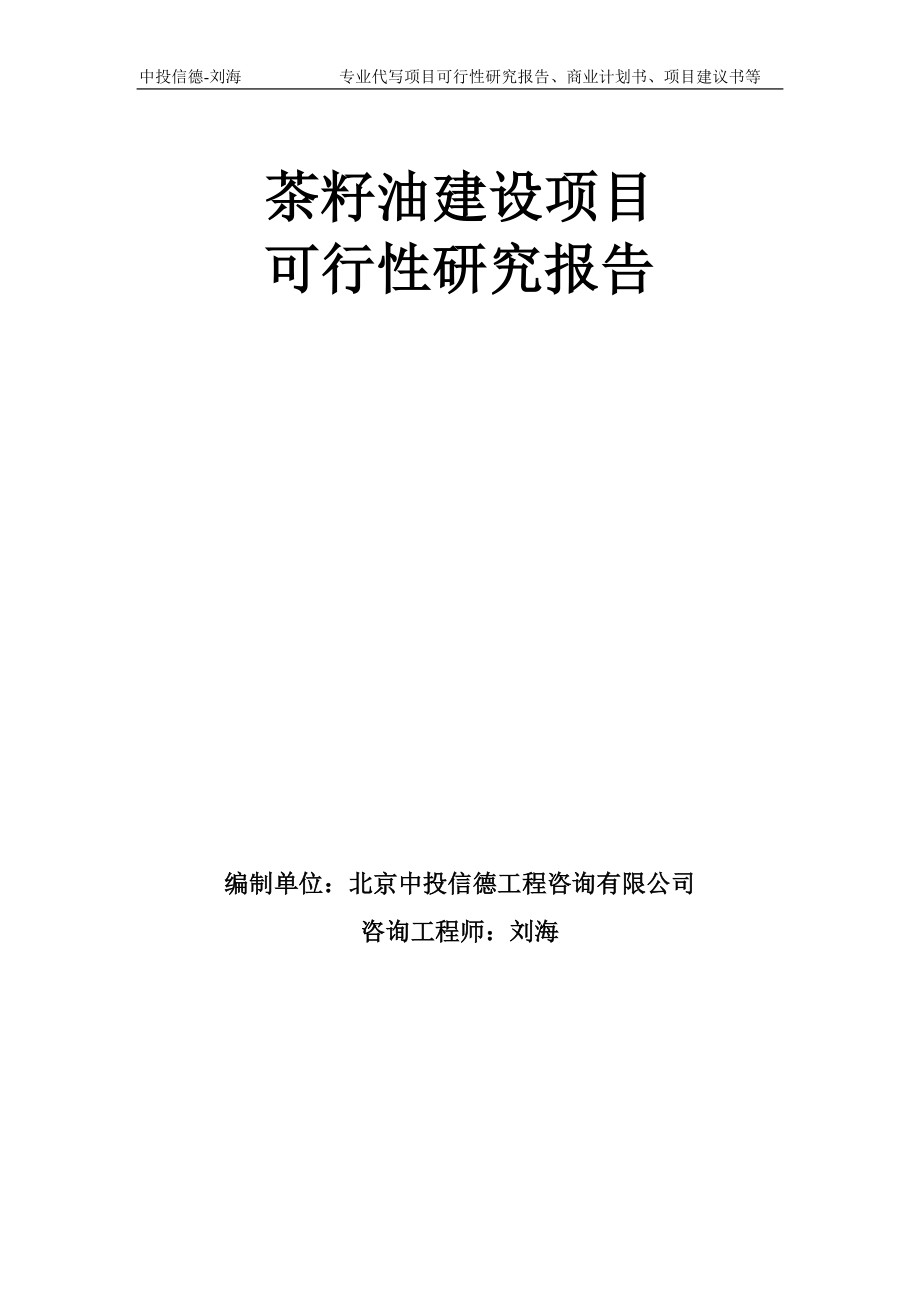 中投信德-刘海　　专业代写项目可行性研究报告、商业计划书、项目建议书等

茶籽油建设项目
可行性研究报告

编制单位：北京中投信德工程咨询有限公司
咨询工程师：刘海